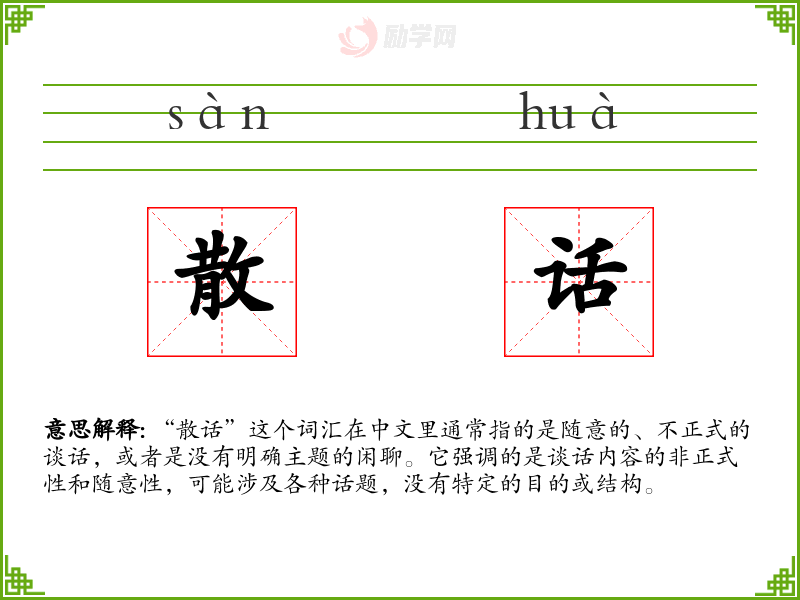 sàn huà

散 话

意思解释:“散话”这个词汇在中文里通常指的是随意的、不正式的谈话,或者是没有明确主题的闲聊。它强调的是谈话内容的非正式性和随意性,可能涉及各种话题,没有特定的目的或结构。

励学网